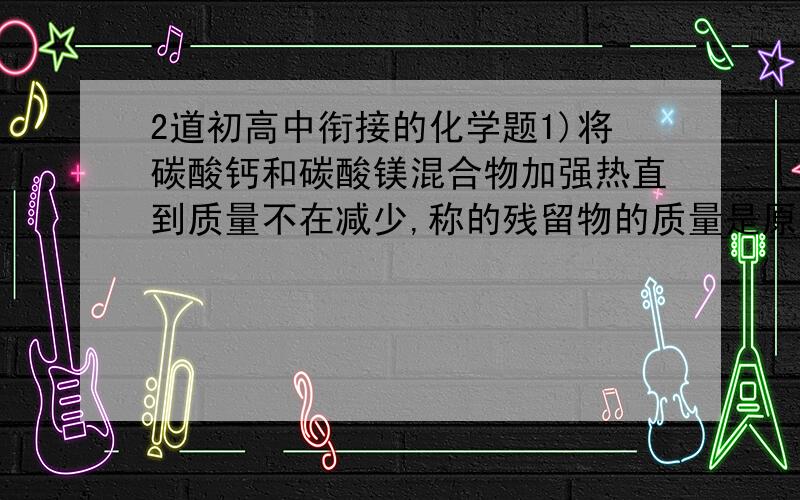 2道初高中衔接的化学题1)将碳酸钙和碳酸镁混合物加强热直到质量不在减少,称的残留物的质量是原